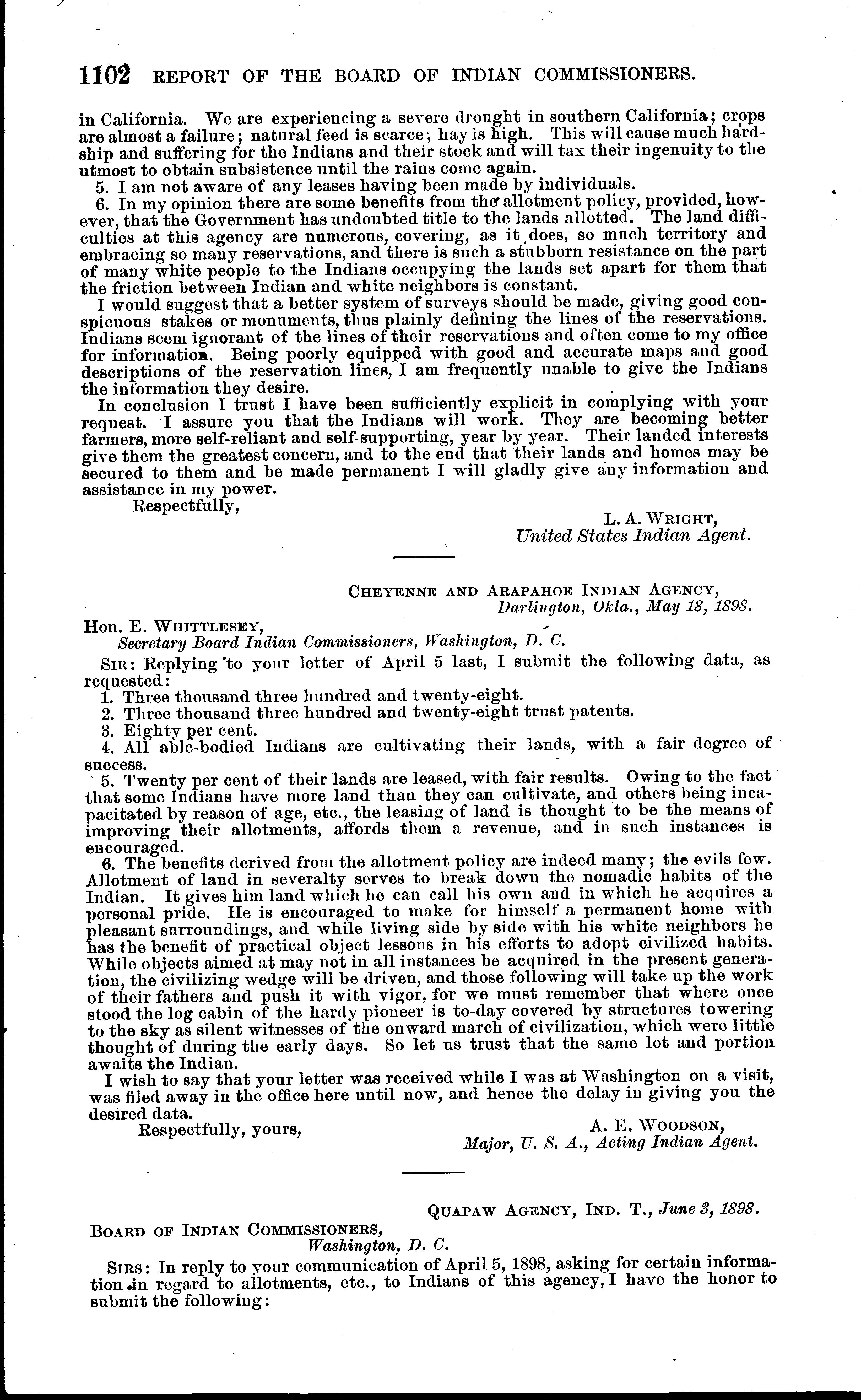 1102 REPORT OF THE BOARD OF INDIAN COMMISSIONERS.

in California. We are experiencing a severe drought in southern California; crops are almost a failure; natural feed is scarce; hay is high. This will cause much hardship and suffering for the Indians and their stock and will tax their ingenuity to the utmost to obtain subsistence until the rains come again.

5. I am not aware of any leases having been made by individuals.

6. In my opinion there are some benefits from the allotment policy, provided, however, that the Government has undoubted title to the lands allotted. The land difficulties at this agency are numerous, covering, as it does, so much territory and embracing so many reservations, and there is such a stubborn resistance on the part of many white people to the Indians occupying the lands set apart for them that the friction between Indian and white neighbors is constant.

I would suggest that a better system of surveys should be made, giving good conspicuous stakes or monuments, thus plainly defining the lines of the reservations. Indians seem ignorant of the lines of their reservations and often come to my office for information. Being poorly equipped with good and accurate maps and good descriptions of the reservation lines, I am frequently unable to give the Indians the information they desire.

In conclusion I trust I have been sufficiently explicit in complying with your request. I assure you that the Indians will work. They are becoming better farmers, more self-reliant and self-supporting, year by year. Their landed interests give them the greatest concern, and to the end that their lands and homes may be secured to them and be made permanent I will gladly give any information and assistance in my power.

Respectfully,

L. A. WRIGHT,
United States Indian Agent.

CHEYENNE AND ARAPAHOE INDIAN AGENCY,
Darlington, Okla., May 18, 1898.

Hon. E. WHITTLESEY,
Secretary Board Indian Commissioners, Washington, D. C.

SIR: Replying to your letter of April 5 last, I submit the following data, as requested:

1. Three thousand three hundred and twenty-eight.
2. Three thousand three hundred and twenty-eight trust patents.
3. Eighty per cent.
4. All able-bodied Indians are cultivating their lands, with a fair degree of success.
5. Twenty per cent of their lands are leased, with fair results. Owing to the fact that some Indians have more land than they can cultivate, and others being incapacitated by reason of age, etc., the leasing of land is thought to be the means of improving their allotments, affords them a revenue, and in such instances is encouraged.
6. The benefits derived from the allotment policy are indeed many; the evils few. Allotment of land in severalty serves to break down the nomadic habits of the Indian. It gives him land which he can call his own and in which he acquires a personal pride. He is encouraged to make for himself a permanent home with pleasant surroundings, and while living side by side with his white neighbors he has the benefit of practical object lessons in his efforts to adopt civilized habits. While objects aimed at may not in all instances be acquired in the present generation, the civilizing wedge will be driven, and those following will take up the work of their fathers and push it with vigor, for we must remember that where once stood the log cabin of the hardy pioneer is to-day covered by structures towering to the sky as silent witnesses of the onward march of civilization, which were little thought of during the early days. So let us trust that the same lot and portion awaits the Indian.

I wish to say that your letter was received while I was at Washington on a visit, was filed away in the office here until now, and hence the delay in giving you the desired data.

Respectfully, yours,

A. E. WOODSON,
Major, U. S. A., Acting Indian Agent.

QUAPAW AGENCY, IND. T., June 3, 1898.

BOARD OF INDIAN COMMISSIONERS,
Washington, D. C.

SIRS: In reply to your communication of April 5, 1898, asking for certain information in regard to allotments, etc., to Indians of this agency, I have the honor to submit the following: